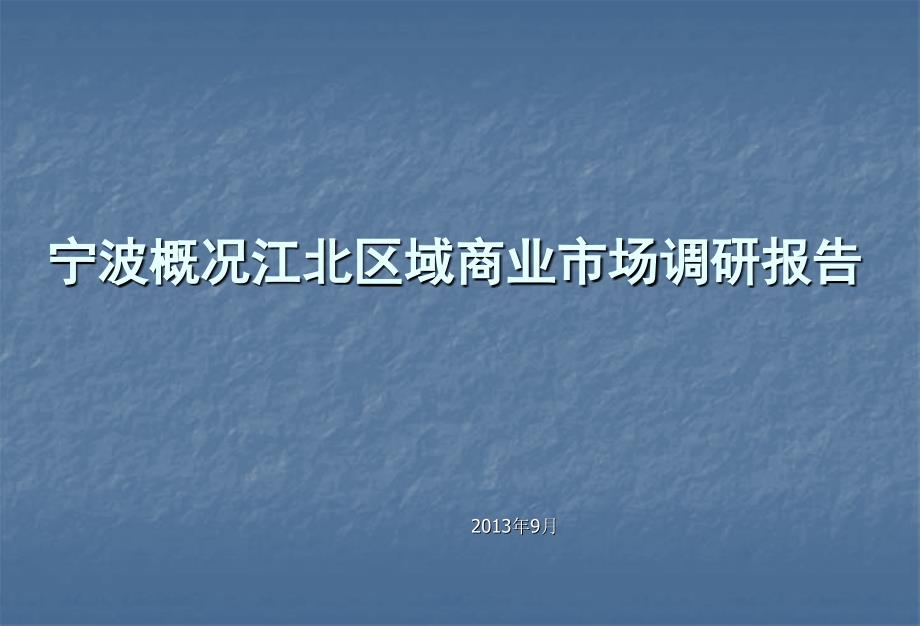 宁波概况江北区域商业市场调研报告

2013年9月